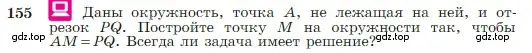 155 Даны окружность, точка $A$, не лежащая на ней, и отрезок $PQ$. Постройте точку $M$ на окружности так, чтобы $AM = PQ$. Всегда ли задача имеет решение?

gdz.top gdz.top gdz.top